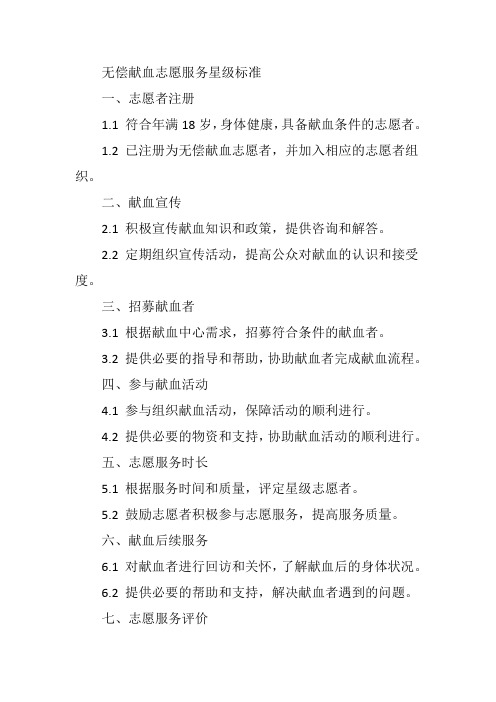 无偿献血志愿服务星级标准

一、志愿者注册

1.1 符合年满 18 岁，身体健康，具备献血条件的志愿者。

1.2 已注册为无偿献血志愿者，并加入相应的志愿者组织。

二、献血宣传

2.1 积极宣传献血知识和政策，提供咨询和解答。

2.2 定期组织宣传活动，提高公众对献血的认识和接受度。

三、招募献血者

3.1 根据献血中心需求，招募符合条件的献血者。

3.2 提供必要的指导和帮助，协助献血者完成献血流程。

四、参与献血活动

4.1 参与组织献血活动，保障活动的顺利进行。

4.2 提供必要的物资和支持，协助献血活动的顺利进行。

五、志愿服务时长

5.1 根据服务时间和质量，评定星级志愿者。

5.2 鼓励志愿者积极参与志愿服务，提高服务质量。

六、献血后续服务

6.1 对献血者进行回访和关怀，了解献血后的身体状况。

6.2 提供必要的帮助和支持，解决献血者遇到的问题。

七、志愿服务评价